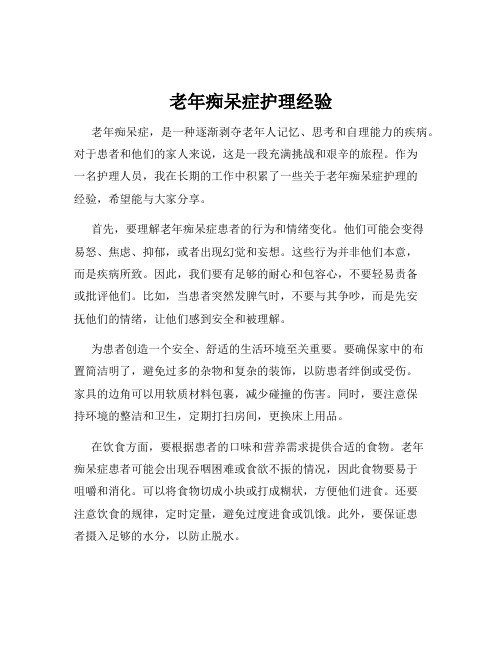 老年痴呆症护理经验

老年痴呆症，是一种逐渐剥夺老年人记忆、思考和自理能力的疾病。对于患者和他们的家人来说，这是一段充满挑战和艰辛的旅程。作为一名护理人员，我在长期的工作中积累了一些关于老年痴呆症护理的经验，希望能与大家分享。

首先，要理解老年痴呆症患者的行为和情绪变化。他们可能会变得易怒、焦虑、抑郁，或者出现幻觉和妄想。这些行为并非他们本意，而是疾病所致。因此，我们要有足够的耐心和包容心，不要轻易责备或批评他们。比如，当患者突然发脾气时，不要与其争吵，而是先安抚他们的情绪，让他们感到安全和被理解。

为患者创造一个安全、舒适的生活环境至关重要。要确保家中的布置简洁明了，避免过多的杂物和复杂的装饰，以防患者绊倒或受伤。家具的边角可以用软质材料包裹，减少碰撞的伤害。同时，要注意保持环境的整洁和卫生，定期打扫房间，更换床上用品。

在饮食方面，要根据患者的口味和营养需求提供合适的食物。老年痴呆症患者可能会出现吞咽困难或食欲不振的情况，因此食物要易于咀嚼和消化。可以将食物切成小块或打成糊状，方便他们进食。还要注意饮食的规律，定时定量，避免过度进食或饥饿。此外，要保证患者摄入足够的水分，以防止脱水。